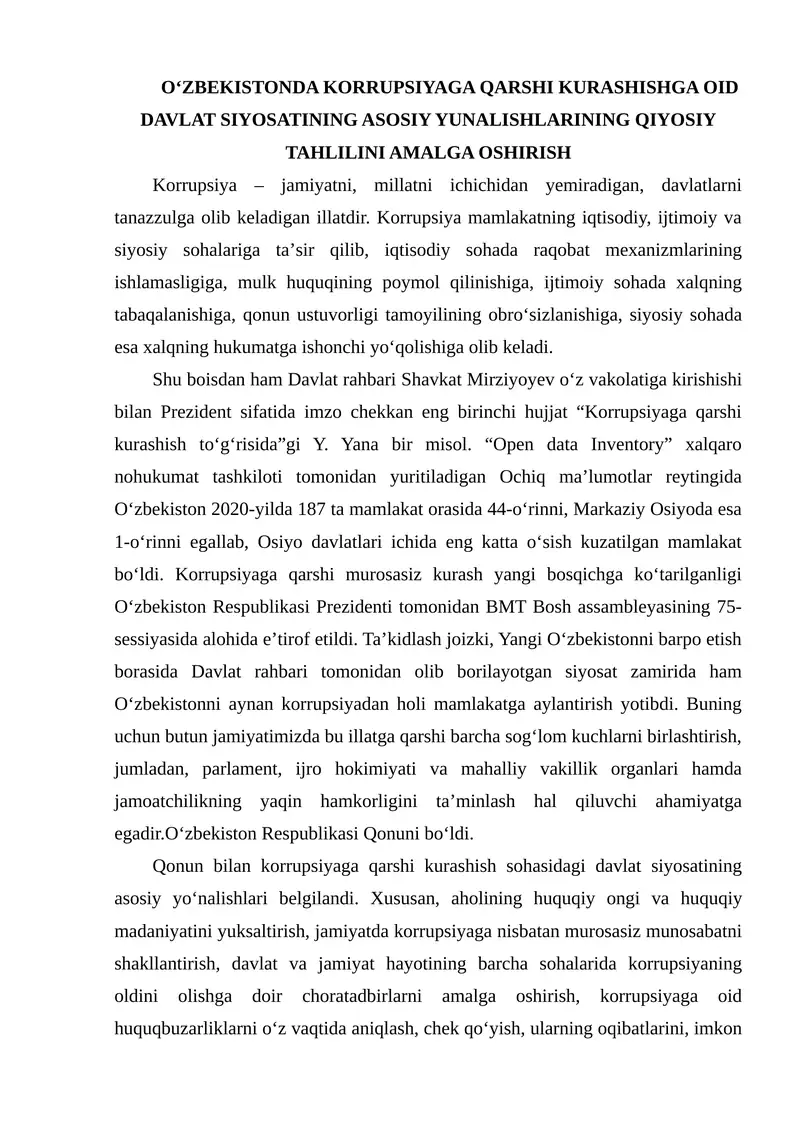 O‘ZBEKISTONDA KORRUPSIYAGA QARSHI KURASHISHGA OID DAVLAT SIYOSATINING ASOSIY YUNALISHLARINING QIYOSIY TAHLILINI AMALGA OSHIRISH

Korrupsiya – jamiyatni, millatni ichichidan yemiradigan, davlatlarni tanazzulga olib keladigan illatdir. Korrupsiya mamlakatning iqtisodiy, ijtimoiy va siyosiy sohalariga ta’sir qilib, iqtisodiy sohada raqobat mexanizmlarining ishlamasligiga, mulk huquqining poymol qilinishiga, ijtimoiy sohada xalqning tabaqalanishiga, qonun ustuvorligi tamoyilining obro‘sizlanishiga, siyosiy sohada esa xalqning hukumatga ishonchi yo‘qolishiga olib keladi.

Shu boisdan ham Davlat rahbari Shavkat Mirziyoyev o‘z vakolatiga kirishishi bilan Prezident sifatida imzo chekkan eng birinchi hujjat “Korrupsiyaga qarshi kurashish to‘g‘risida”gi Y. Yana bir misol. “Open data Inventory” xalqaro nohukumat tashkiloti tomonidan yuritiladigan Ochiq ma’lumotlar reytingida O‘zbekiston 2020-yilda 187 ta mamlakat orasida 44-o‘rinni, Markaziy Osiyoda esa 1-o‘rinni egallab, Osiyo davlatlari ichida eng katta o‘sish kuzatilgan mamlakat bo‘ldi. Korrupsiyaga qarshi murosasiz kurash yangi bosqichga ko‘tarilganligi O‘zbekiston Respublikasi Prezidenti tomonidan BMT Bosh assambleyasining 75-sessiyasida alohida e’tirof etildi. Ta’kidlash joizki, Yangi O‘zbekistonni barpo etish borasida Davlat rahbari tomonidan olib borilayotgan siyosat zamirida ham O‘zbekistonni aynan korrupsiyadan holi mamlakatga aylantirish yotibdi. Buning uchun butun jamiyatimizda bu illatga qarshi barcha sog‘lom kuchlarni birlashtirish, jumladan, parlament, ijro hokimiyati va mahalliy vakillik organlari hamda jamoatchilikning yaqin hamkorligini ta’minlash hal qiluvchi ahamiyatga egadir.O‘zbekiston Respublikasi Qonuni bo‘ldi.

Qonun bilan korrupsiyaga qarshi kurashish sohasidagi davlat siyosatining asosiy yo‘nalishlari belgilandi. Xususan, aholining huquqiy ongi va huquqiy madaniyatini yuksaltirish, jamiyatda korrupsiyaga nisbatan murosasiz munosabatni shakllantirish, davlat va jamiyat hayotining barcha sohalarida korrupsiyaning oldini olishga doir choratadbirlarni amalga oshirish, korrupsiyaga oid huquqbuzarliklarni o‘z vaqtida aniqlash, chek qo‘yish, ularning oqibatlarini, imkon